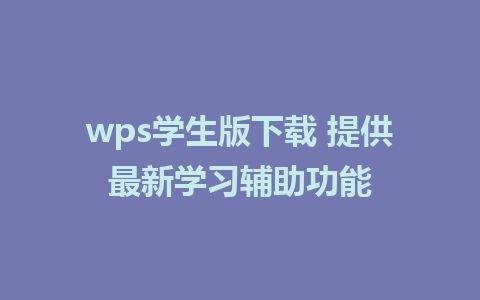 wps学生版下载 提供最新学习辅助功能